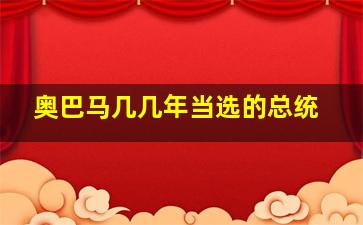 奥巴马几几年当选的总统